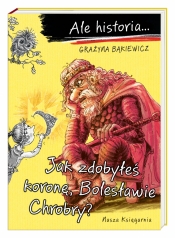 Ale historia...

GRAŻYNA BĄKIEWICZ

Jak zdobyłeś koronę, Bolesławie Chrobry?

Nasza Księgarnia